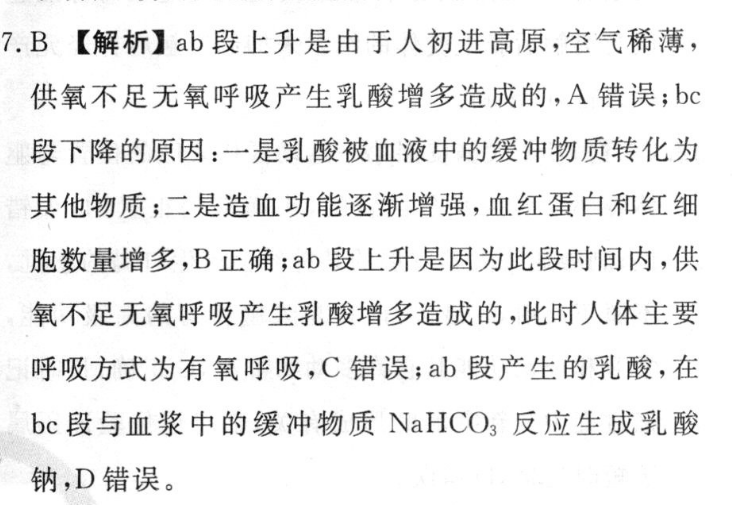 7.B 【解析】ab段上升是由于人初进高原,空气稀薄,供氧不足无氧呼吸产生乳酸增多造成的,A错误;bc段下降的原因:一是乳酸被血液中的缓冲物质转化为其他物质;二是造血功能逐渐增强,血红蛋白和红细胞数量增多,B正确;ab段上升是因为此段时间内,供氧不足无氧呼吸产生乳酸增多造成的,此时人体主要呼吸方式为有氧呼吸,C错误;ab段产生的乳酸,在bc段与血浆中的缓冲物质$NaHCO_3$反应生成乳酸钠,D错误。